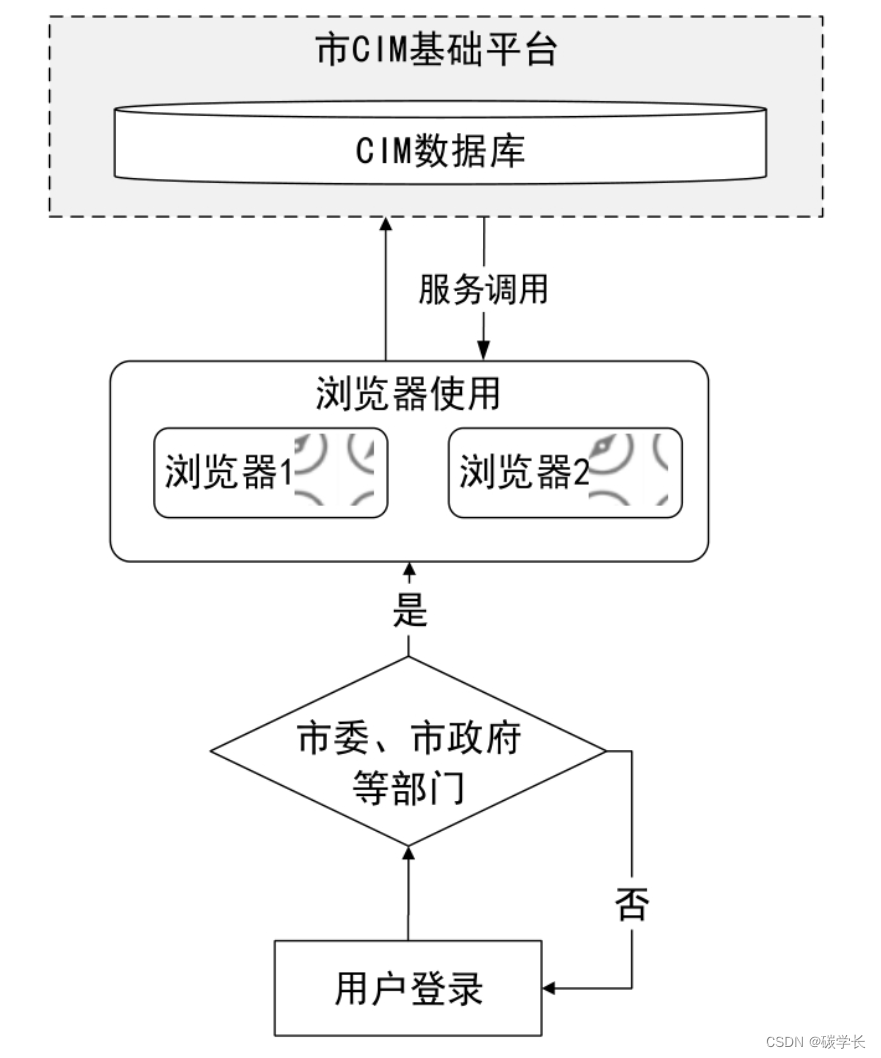 市CIM基础平台

CIM数据库

服务调用

浏览器使用

浏览器1

浏览器2

是

市委、市政府等部门

否

用户登录

CSDN @碳学长